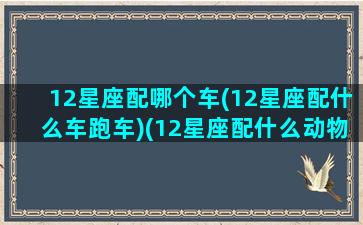 12星座配哪个车(12星座配什么车跑车)(12星座配什么动物